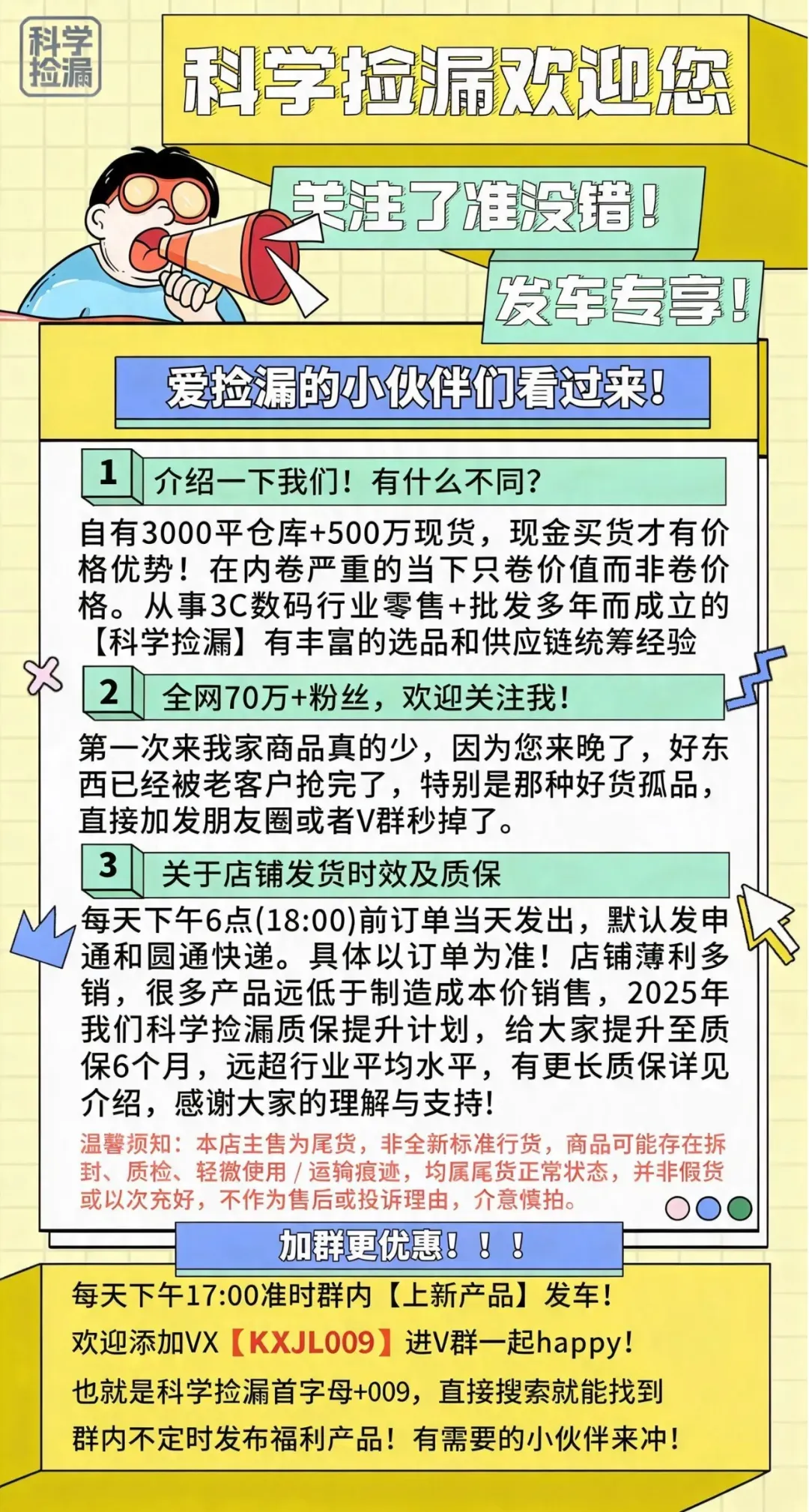 科学捡漏

科学捡漏欢迎您

关注了准没错!

发车专享!

爱捡漏的小伙伴们看过来!

1 介绍一下我们！有什么不同?

自有3000平仓库+500万现货，现金买货才有价格优势！在内卷严重的当下只卷价值而非卷价格。从事3C数码行业零售+批发多年而成立的【科学捡漏】有丰富的选品和供应链统筹经验

2 全网70万+粉丝，欢迎关注我!

第一次来我家商品真的少，因为您来晚了，好东西已经被老客户抢完了，特别是那种好货孤品，直接加发朋友圈或者V群秒掉了。

3 关于店铺发货时效及质保

每天下午6点(18:00)前订单当天发出，默认发申通和圆通快递。具体以订单为准！店铺薄利多销，很多产品远低于制造成本价销售，2025年我们科学捡漏质保提升计划，给大家提升至质保6个月，远超行业平均水平，有更长质保详见介绍，感谢大家的理解与支持!

温馨须知：本店主售为尾货，非全新标准行货，商品可能存在拆封、质检、轻微使用/运输痕迹，均属尾货正常状态，并非假货或以次充好，不作为售后或投诉理由，介意慎拍。

加群更优惠！！！

每天下午17:00准时群内【上新产品】发车!

欢迎添加VX【KXJL009】进V群一起happy!

也就是科学捡漏首字母+009，直接搜索就能找到

群内不定时发布福利产品！有需要的小伙伴来冲!